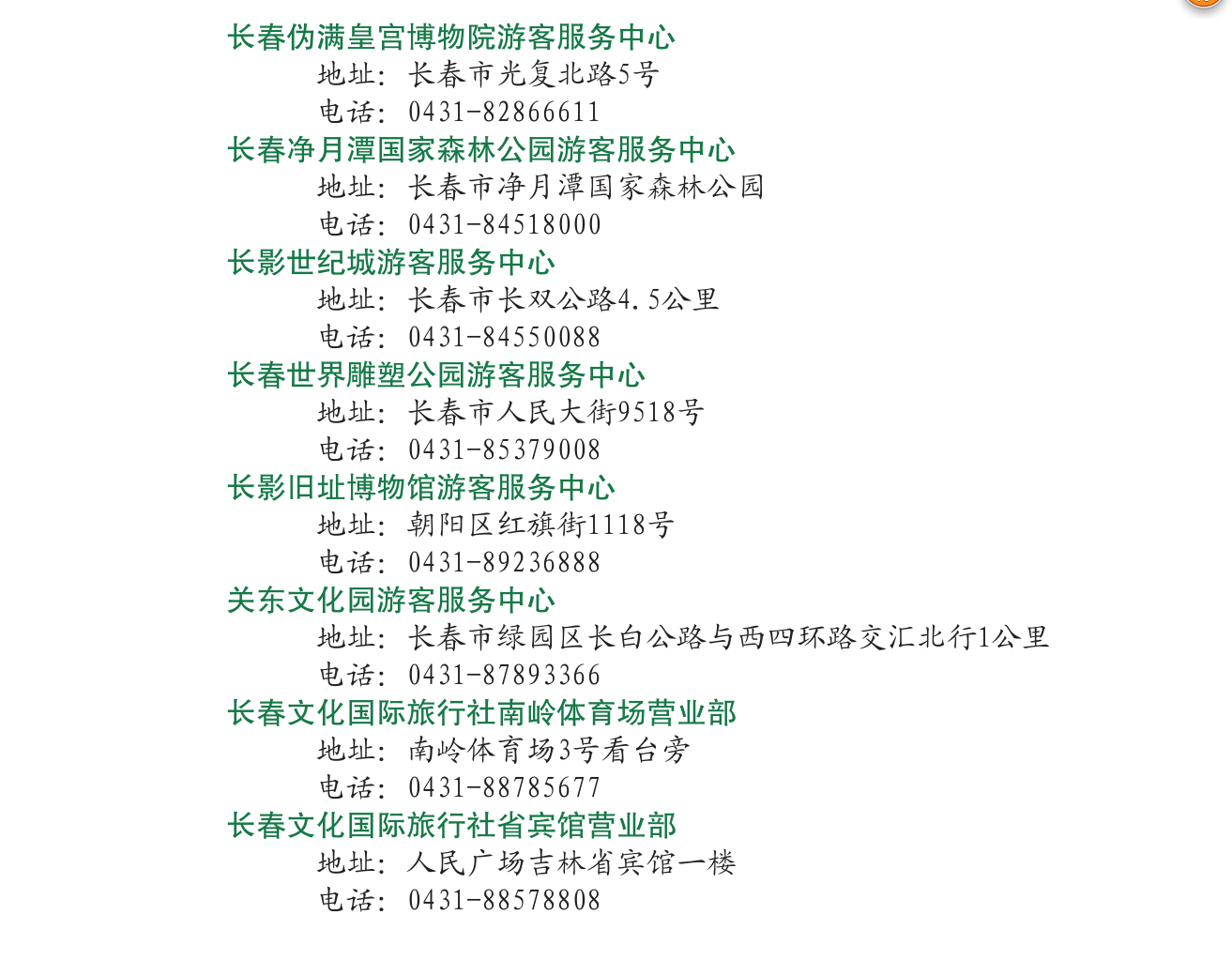 长春伪满皇宫博物院游客服务中心
地址：长春市光复北路5号
电话：0431-82866611
长春净月潭国家森林公园游客服务中心
地址：长春市净月潭国家森林公园
电话：0431-84518000
长影世纪城游客服务中心
地址：长春市长双公路4.5公里
电话：0431-84550088
长春世界雕塑公园游客服务中心
地址：长春市人民大街9518号
电话：0431-85379008
长影旧址博物馆游客服务中心
地址：朝阳区红旗街1118号
电话：0431-89236888
关东文化园游客服务中心
地址：长春市绿园区长白公路与西四环路交汇北行1公里
电话：0431-87893366
长春文化国际旅行社南岭体育场营业部
地址：南岭体育场3号看台旁
电话：0431-88785677
长春文化国际旅行社省宾馆营业部
地址：人民广场吉林省宾馆一楼
电话：0431-88578808